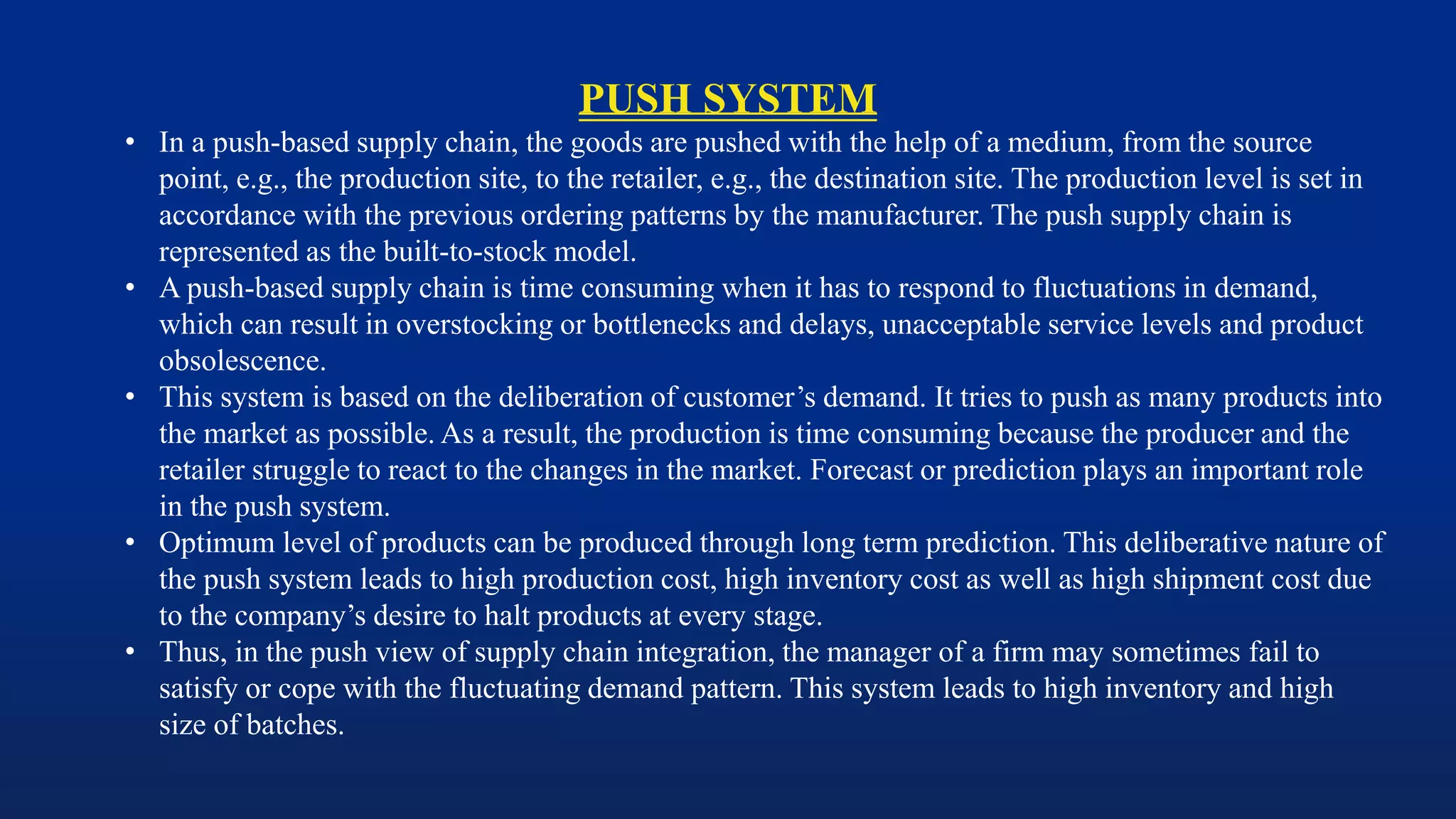 PUSH SYSTEM

• In a push-based supply chain, the goods are pushed with the help of a medium, from the source point, e.g., the production site, to the retailer, e.g., the destination site. The production level is set in accordance with the previous ordering patterns by the manufacturer. The push supply chain is represented as the built-to-stock model.
• A push-based supply chain is time consuming when it has to respond to fluctuations in demand, which can result in overstocking or bottlenecks and delays, unacceptable service levels and product obsolescence.
• This system is based on the deliberation of customer’s demand. It tries to push as many products into the market as possible. As a result, the production is time consuming because the producer and the retailer struggle to react to the changes in the market. Forecast or prediction plays an important role in the push system.
• Optimum level of products can be produced through long term prediction. This deliberative nature of the push system leads to high production cost, high inventory cost as well as high shipment cost due to the company’s desire to halt products at every stage.
• Thus, in the push view of supply chain integration, the manager of a firm may sometimes fail to satisfy or cope with the fluctuating demand pattern. This system leads to high inventory and high size of batches.